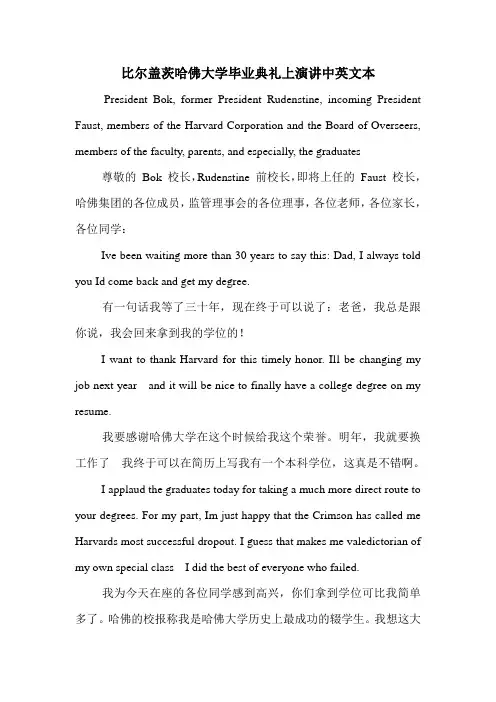 比尔盖茨哈佛大学毕业典礼上演讲中英文本

President Bok, former President Rudenstine, incoming President Faust, members of the Harvard Corporation and the Board of Overseers, members of the faculty, parents, and especially, the graduates

尊敬的 Bok 校长，Rudenstine 前校长，即将上任的 Faust 校长，哈佛集团的各位成员，监管理事会的各位理事，各位老师，各位家长，各位同学：

Ive been waiting more than 30 years to say this: Dad, I always told you Id come back and get my degree.

有一句话我等了三十年，现在终于可以说了：老爸，我总是跟你说，我会回来拿到我的学位的！

I want to thank Harvard for this timely honor. Ill be changing my job next year and it will be nice to finally have a college degree on my resume.

我要感谢哈佛大学在这个时候给我这个荣誉。明年，我就要换工作了 我终于可以在简历上写我有一个本科学位，这真是不错啊。

I applaud the graduates today for taking a much more direct route to your degrees. For my part, Im just happy that the Crimson has called me Harvards most successful dropout. I guess that makes me valedictorian of my own special class I did the best of everyone who failed.

我为今天在座的各位同学感到高兴，你们拿到学位可比我简单多了。哈佛的校报称我是哈佛大学历史上最成功的辍学生。我想这大